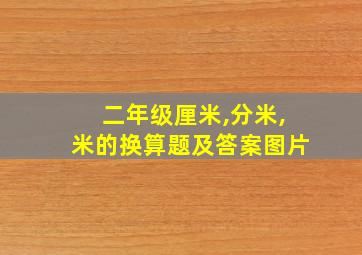 二年级厘米,分米,
米的换算题及答案图片